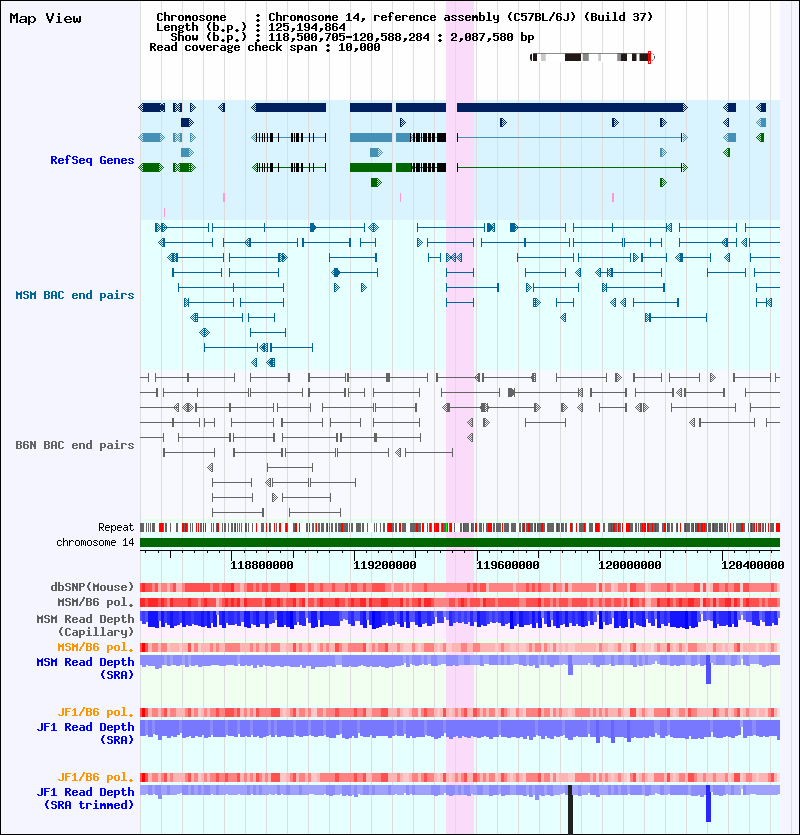 Map View

Chromosome : Chromosome 14, reference assembly (C57BL/6J) (Build 37)
Length (b.p.) : 125,194,864
Show (b.p.) : 118,500,705-120,588,284 : 2,087,580 bp
Read coverage check span : 10,000

RefSeq Genes

MSM BAC end pairs

B6N BAC end pairs

Repeat
chromosome 14

118800000 119200000 119600000 120000000 120400000

dbSNP(Mouse)
MSM/B6 pol.
MSM Read Depth (Capillary)
MSM/B6 pol.
MSM Read Depth (SRA)

JF1/B6 pol.
JF1 Read Depth (SRA)

JF1/B6 pol.
JF1 Read Depth (SRA trimmed)